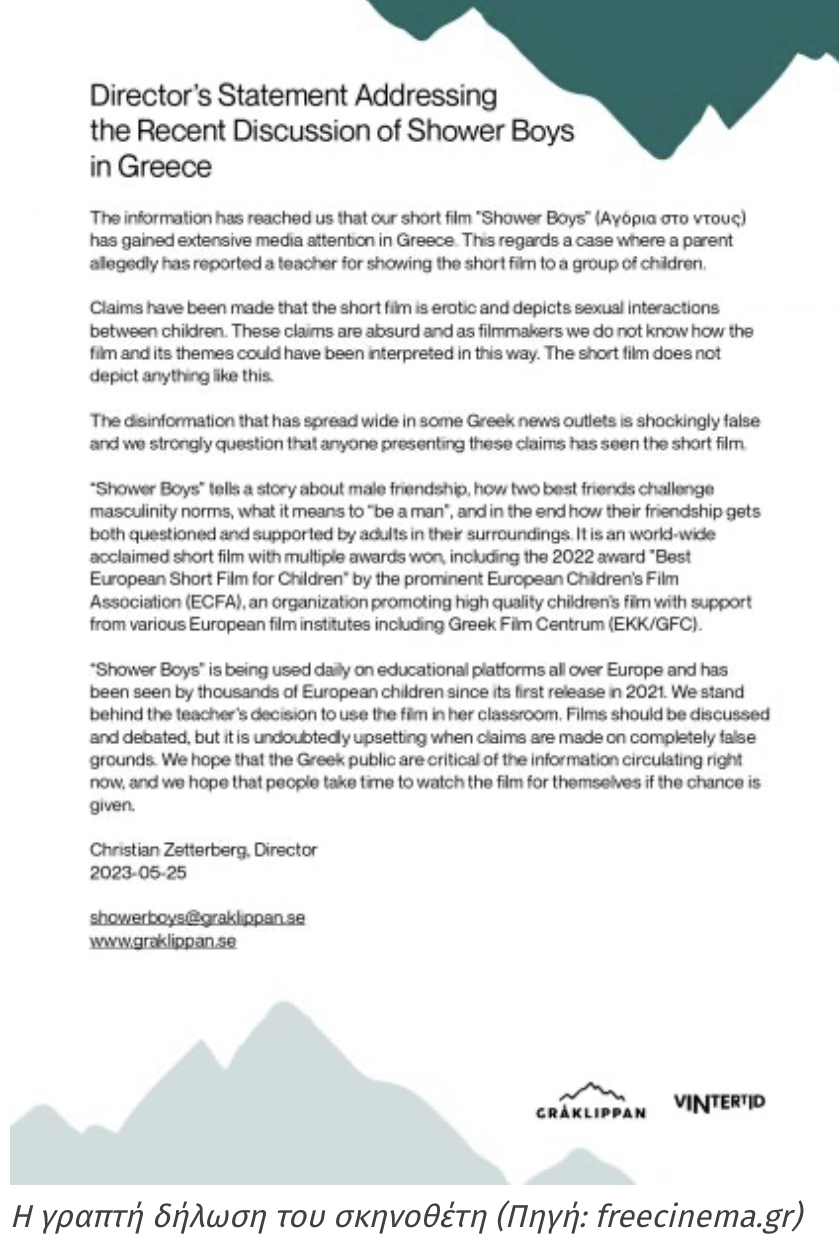 Director's Statement Addressing the Recent Discussion of Shower Boys in Greece

The information has reached us that our short film "Shower Boys" (Αγόρια στο ντους) has gained extensive media attention in Greece. This regards a case where a parent allegedly has reported a teacher for showing the short film to a group of children.

Claims have been made that the short film is erotic and depicts sexual interactions between children. These claims are absurd and as filmmakers we do not know how the film and its themes could have been interpreted in this way. The short film does not depict anything like this.

The disinformation that has spread wide in some Greek news outlets is shockingly false and we strongly question that anyone presenting these claims has seen the short film.

"Shower Boys" tells a story about male friendship, how two best friends challenge masculinity norms, what it means to "be a man", and in the end how their friendship gets both questioned and supported by adults in their surroundings. It is an world-wide acclaimed short film with multiple awards won, including the 2022 award "Best European Short Film for Children" by the prominent European Children's Film Association (ECFA), an organization promoting high quality children's film with support from various European film institutes including Greek Film Centrum (EKK/GFC).

"Shower Boys" is being used daily on educational platforms all over Europe and has been seen by thousands of European children since its first release in 2021. We stand behind the teacher's decision to use the film in her classroom. Films should be discussed and debated, but it is undoubtedly upsetting when claims are made on completely false grounds. We hope that the Greek public are critical of the information circulating right now, and we hope that people take time to watch the film for themselves if the chance is given.

Christian Zetterberg, Director
2023-05-25

showerboys@graklippan.se
www.graklippan.se

GRÅKLIPPAN VINTERTID

Η γραπτή δήλωση του σκηνοθέτη (Πηγή: freecinema.gr)